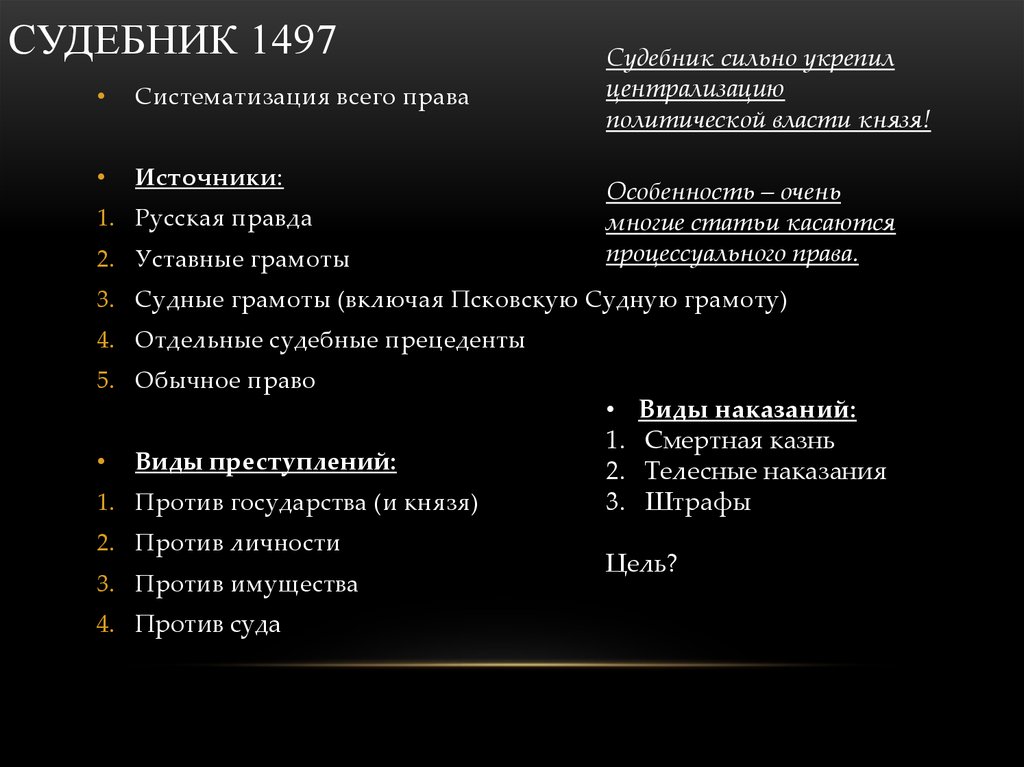 СУДЕБНИК 1497

• Систематизация всего права

• Источники:
1. Русская правда
2. Уставные грамоты
3. Судные грамоты (включая Псковскую Судную грамоту)
4. Отдельные судебные прецеденты
5. Обычное право

• Виды преступлений:
1. Против государства (и князя)
2. Против личности
3. Против имущества
4. Против суда

Судебник сильно укрепил централизацию политической власти князя!

Особенность – очень многие статьи касаются процессуального права.

• Виды наказаний:
1. Смертная казнь
2. Телесные наказания
3. Штрафы

Цель?